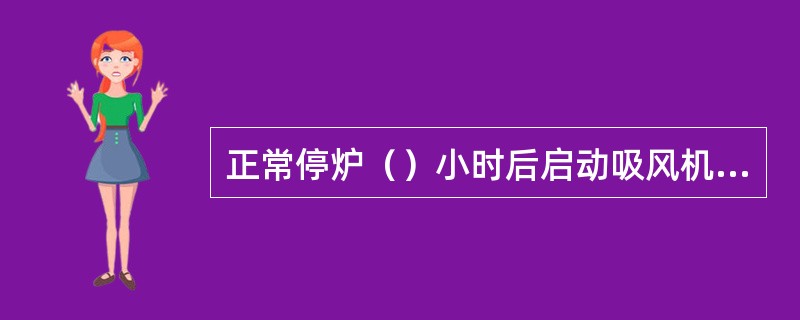 正常停炉（）小时后启动吸风机...